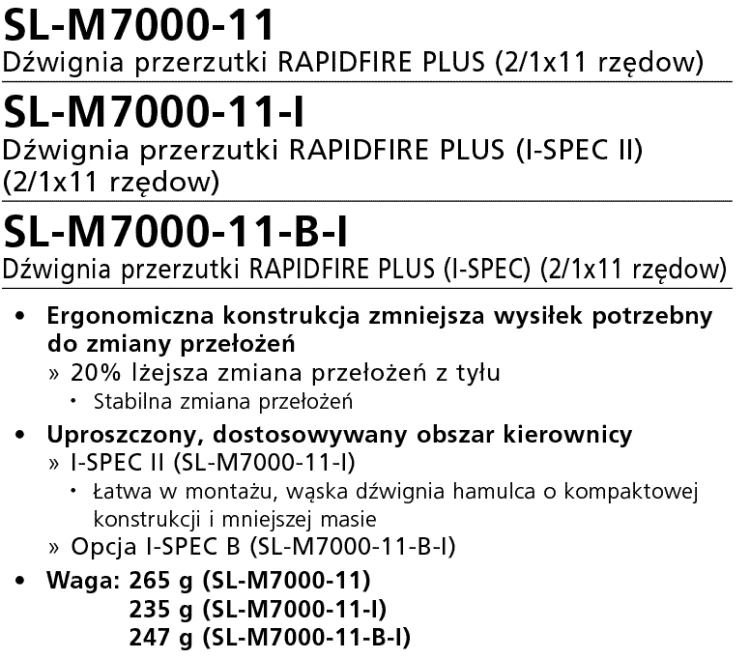 SL-M7000-11
Dźwignia przerzutki RAPIDFIRE PLUS (2/1x11 rzędow)

SL-M7000-11-I
Dźwignia przerzutki RAPIDFIRE PLUS (I-SPEC II) (2/1x11 rzędow)

SL-M7000-11-B-I
Dźwignia przerzutki RAPIDFIRE PLUS (I-SPEC) (2/1x11 rzędow)

• Ergonomiczna konstrukcja zmniejsza wysiłek potrzebny do zmiany przełożeń
» 20% lżejsza zmiana przełożeń z tyłu
• Stabilna zmiana przełożeń
• Uproszczony, dostosowywany obszar kierownicy
» I-SPEC II (SL-M7000-11-I)
• Łatwa w montażu, wąska dźwignia hamulca o kompaktowej konstrukcji i mniejszej masie
» Opcja I-SPEC B (SL-M7000-11-B-I)
• Waga: 265 g (SL-M7000-11)
235 g (SL-M7000-11-I)
247 g (SL-M7000-11-B-I)